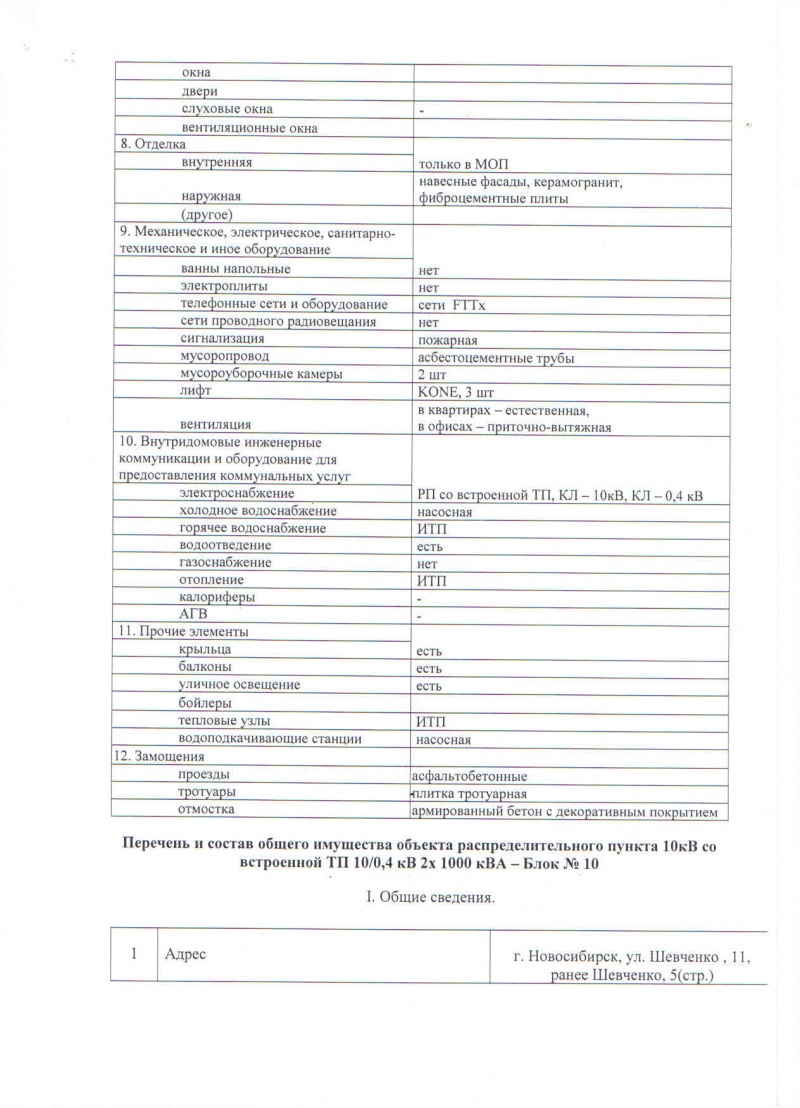 | | |
|---|---|
| окна | |
| двери | |
| слуховые окна | - |
| вентиляционные окна | |
| 8. Отделка | |
| внутренняя | только в МОП |
| наружная | навесные фасады, керамогранит, фиброцементные плиты |
| (другое) | |
| 9. Механическое, электрическое, санитарно-техническое и иное оборудование | |
| ванны напольные | нет |
| электроплиты | нет |
| телефонные сети и оборудование | сети FTTx |
| сети проводного радиовещания | нет |
| сигнализация | пожарная |
| мусоропровод | асбестоцементные трубы |
| мусороуборочные камеры | 2 шт |
| лифт | KONE, 3 шт |
| вентиляция | в квартирах – естественная, в офисах – приточно-вытяжная |
| 10. Внутридомовые инженерные коммуникации и оборудование для предоставления коммунальных услуг | |
| электроснабжение | РП со встроенной ТП, КЛ – 10кВ, КЛ – 0,4 кВ |
| холодное водоснабжение | насосная |
| горячее водоснабжение | ИТП |
| водоотведение | есть |
| газоснабжение | нет |
| отопление | ИТП |
| калориферы | - |
| АГВ | - |
| 11. Прочие элементы | |
| крыльца | есть |
| балконы | есть |
| уличное освещение | есть |
| бойлеры | |
| тепловые узлы | ИТП |
| водоподкачивающие станции | насосная |
| 12. Замощения | |
| проезды | асфальтобетонные |
| тротуары | плитка тротуарная |
| отмостка | армированный бетон с декоративным покрытием |

Перечень и состав общего имущества объекта распределительного пункта 10кВ со встроенной ТП 10/0,4 кВ 2х 1000 кВА – Блок № 10

I. Общие сведения.

| | | |
|---|---|---|
| 1 | Адрес | г. Новосибирск, ул. Шевченко , 11, ранее Шевченко, 5(стр.) |